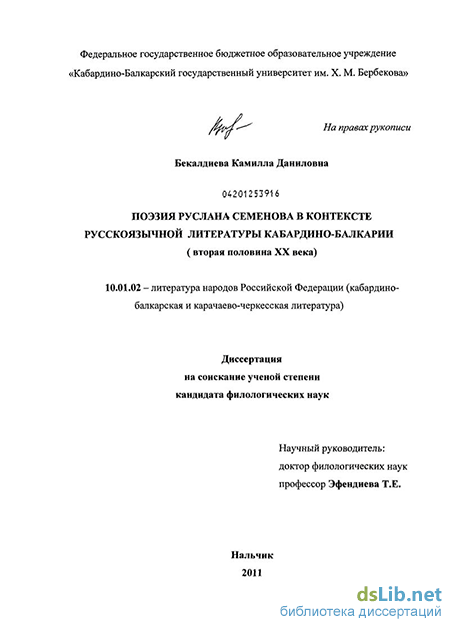 Федеральное государственное бюджетное образовательное учреждение
«Кабардино-Балкарский государственный университет им. Х. М. Бербекова»

На правах рукописи

Бекалдиева Камилла Даниловна

04201253916

ПОЭЗИЯ РУСЛАНА СЕМЕНОВА В КОНТЕКСТЕ РУССКОЯЗЫЧНОЙ ЛИТЕРАТУРЫ КАБАРДИНО-БАЛКАРИИ
( вторая половина XX века)

10.01.02 – литература народов Российской Федерации (кабардино-балкарская и карачаево-черкесская литература)

Диссертация
на соискание ученой степени
кандидата филологических наук

Научный руководитель:
доктор филологических наук
профессор Эфендиева Т.Е.

Нальчик
2011

dsLib.net
библиотека диссертаций